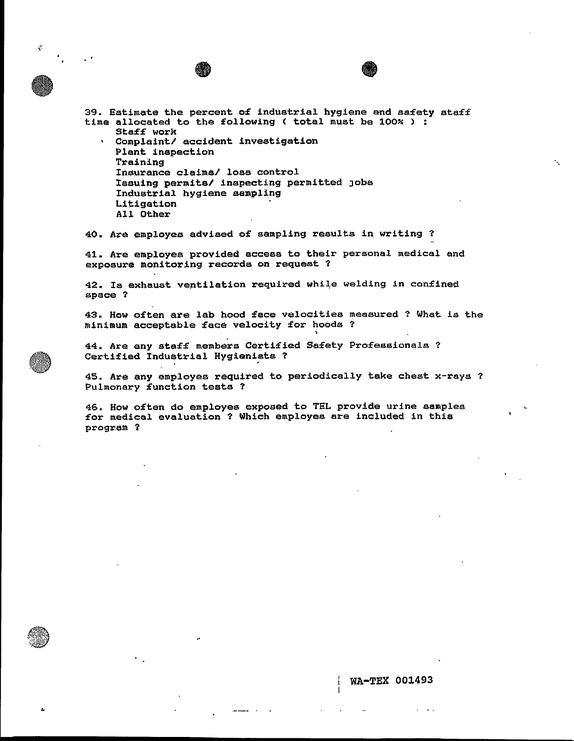 39. Estimate the percent of industrial hygiene and safety staff time allocated to the following ( total must be 100% ) :
Staff work
Complaint/ accident investigation
Plant inspection
Training
Insurance claims/ loss control
Issuing permits/ inspecting permitted jobs
Industrial hygiene sampling
Litigation
All Other

40. Are employes advised of sampling results in writing ?

41. Are employes provided access to their personal medical and exposure monitoring records on request ?

42. Is exhaust ventilation required while welding in confined space ?

43. How often are lab hood face velocities measured ? What is the minimum acceptable face velocity for hoods ?

44. Are any staff members Certified Safety Professionals ? Certified Industrial Hygienists ?

45. Are any employes required to periodically take chest x-rays ? Pulmonary function tests ?

46. How often do employes exposed to TEL provide urine samples for medical evaluation ? Which employes are included in this program ?

WA-TEX 001493